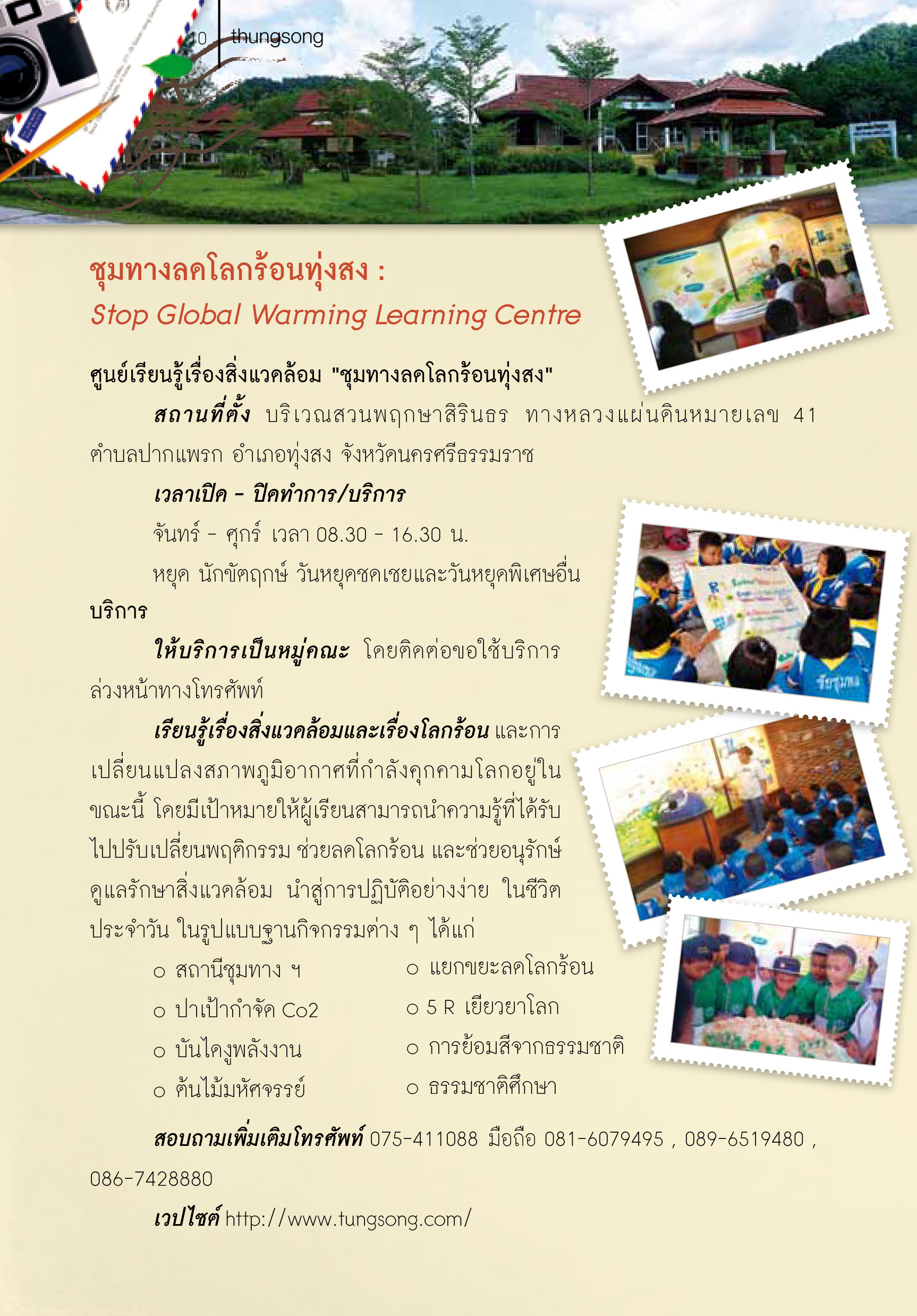 10 thungsong

ชุมทางลดโลกร้อนทุ่งสง :
Stop Global Warming Learning Centre

ศูนย์เรียนรู้เรื่องสิ่งแวดล้อม "ชุมทางลดโลกร้อนทุ่งสง"

สถานที่ตั้ง บริเวณสวนพฤกษาสิรินธร ทางหลวงแผ่นดินหมายเลข 41 ตำบลปากแพรก อำเภอทุ่งสง จังหวัดนครศรีธรรมราช

เวลาเปิด - ปิดทำการ/บริการ

จันทร์ - ศุกร์ เวลา 08.30 - 16.30 น.

หยุด นักขัตฤกษ์ วันหยุดชดเชยและวันหยุดพิเศษอื่น

บริการ

ให้บริการเป็นหมู่คณะ โดยติดต่อขอใช้บริการล่วงหน้าทางโทรศัพท์

เรียนรู้เรื่องสิ่งแวดล้อมและเรื่องโลกร้อน และการเปลี่ยนแปลงสภาพภูมิอากาศที่กำลังคุกคามโลกอยู่ในขณะนี้ โดยมีเป้าหมายให้ผู้เรียนสามารถนำความรู้ที่ได้รับไปปรับเปลี่ยนพฤติกรรม ช่วยลดโลกร้อน และช่วยอนุรักษ์ดูแลรักษาสิ่งแวดล้อม นำสู่การปฏิบัติอย่างง่าย ในชีวิตประจำวัน ในรูปแบบฐานกิจกรรมต่าง ๆ ได้แก่

o สถานีชุมทาง ฯ
o ป่าเป้ากำจัด Co2
o บันไดงูพลังงาน
o ต้นไม้มหัศจรรย์
o แยกขยะลดโลกร้อน
o 5 R เยียวยาโลก
o การย้อมสีจากธรรมชาติ
o ธรรมชาติศึกษา

สอบถามเพิ่มเติมโทรศัพท์ 075-411088 มือถือ 081-6079495 , 089-6519480 , 086-7428880

เวปไซต์ http://www.tungsong.com/